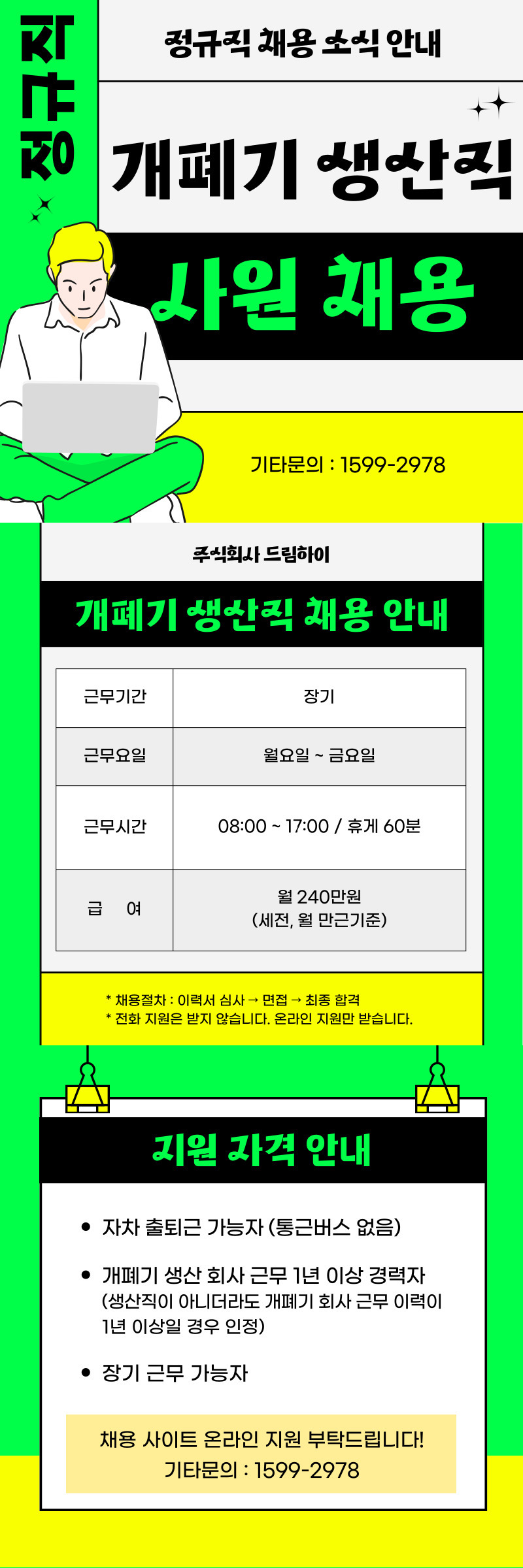 정규직

정규직 채용 소식 안내

개폐기 생산직

사원 채용

기타문의 : 1599-2978

주식회사 드림하이

개폐기 생산직 채용 안내

| 근무기간 | 장기 |
|---|---|
| 근무요일 | 월요일 ~ 금요일 |
| 근무시간 | 08:00 ~ 17:00 / 휴게 60분 |
| 급 여 | 월 240만원 (세전, 월 만근기준) |

* 채용절차 : 이력서 심사 → 면접 → 최종 합격
* 전화 지원은 받지 않습니다. 온라인 지원만 받습니다.

지원 자격 안내

• 자차 출퇴근 가능자 (통근버스 없음)

• 개폐기 생산 회사 근무 1년 이상 경력자 (생산직이 아니더라도 개폐기 회사 근무 이력이 1년 이상일 경우 인정)

• 장기 근무 가능자

채용 사이트 온라인 지원 부탁드립니다!
기타문의 : 1599-2978